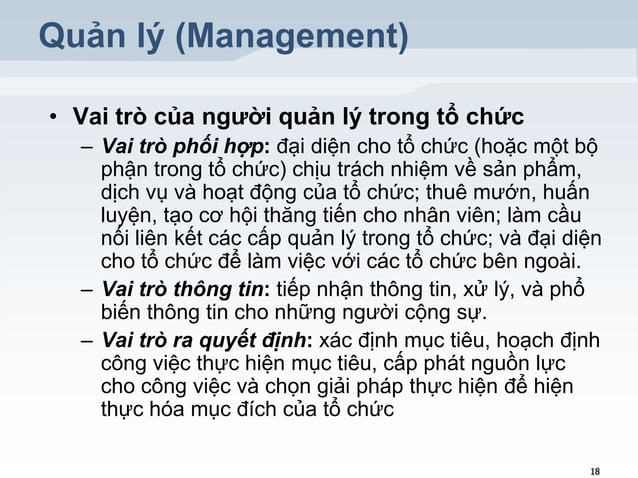 Quản lý (Management)

• Vai trò của người quản lý trong tổ chức
– Vai trò phối hợp: đại diện cho tổ chức (hoặc một bộ phận trong tổ chức) chịu trách nhiệm về sản phẩm, dịch vụ và hoạt động của tổ chức; thuê mướn, huấn luyện, tạo cơ hội thăng tiến cho nhân viên; làm cầu nối liên kết các cấp quản lý trong tổ chức; và đại diện cho tổ chức để làm việc với các tổ chức bên ngoài.
– Vai trò thông tin: tiếp nhận thông tin, xử lý, và phổ biến thông tin cho những người cộng sự.
– Vai trò ra quyết định: xác định mục tiêu, hoạch định công việc thực hiện mục tiêu, cấp phát nguồn lực cho công việc và chọn giải pháp thực hiện để hiện thực hóa mục đích của tổ chức

18